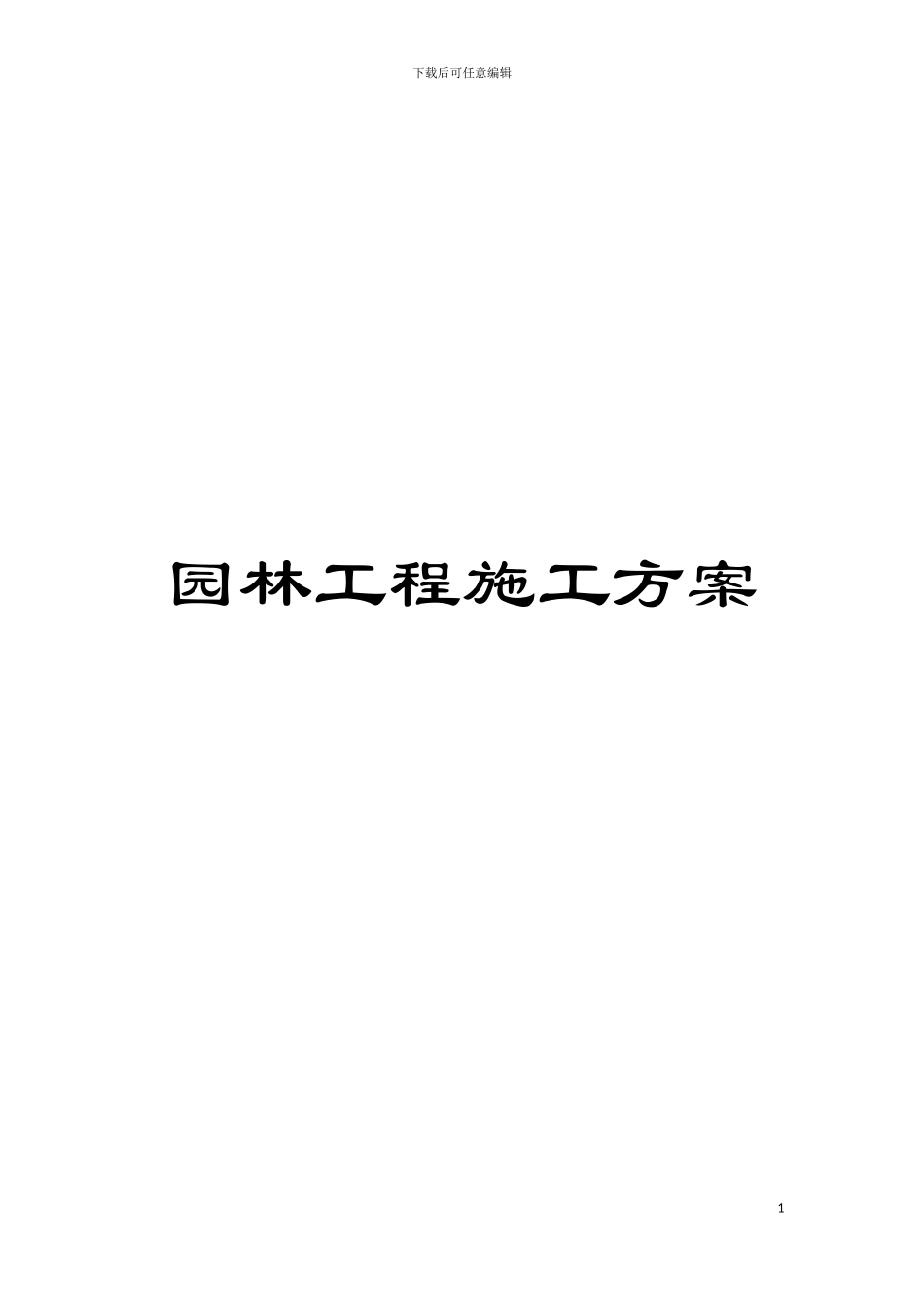 下载后可任意编辑

园林工程施工方案

1